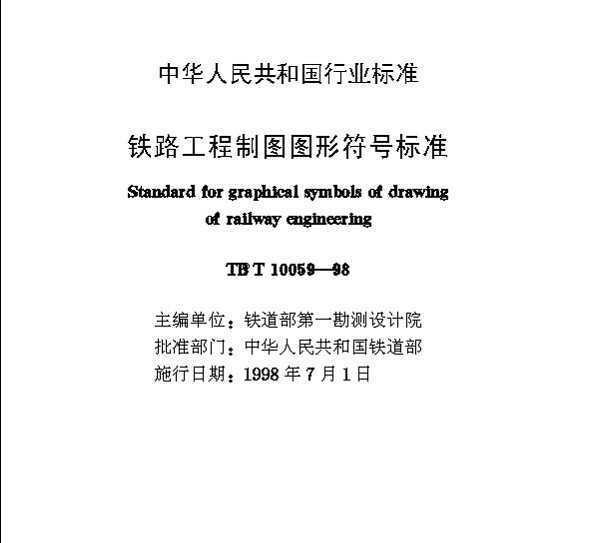 中华人民共和国行业标准

铁路工程制图图形符号标准

Standard for graphical symbols of drawing of railway engineering

TB/T 10059—98

主编单位：铁道部第一勘测设计院
批准部门：中华人民共和国铁道部
施行日期：1998 年 7 月 1 日